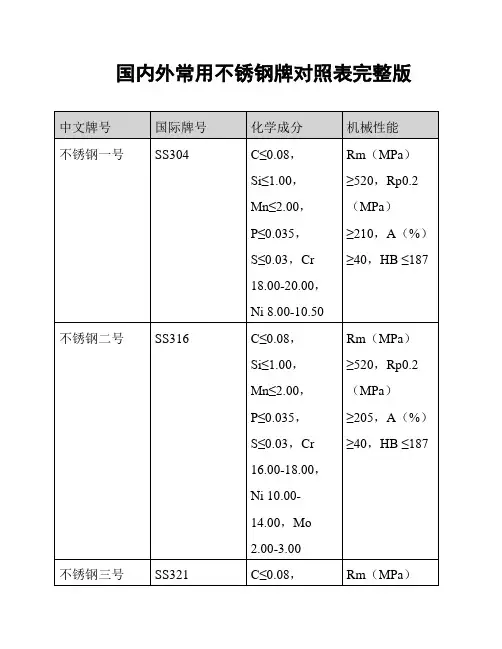 国内外常用不锈钢牌对照表完整版

| 中文牌号 | 国际牌号 | 化学成分 | 机械性能 |
|---|---|---|---|
| 不锈钢一号 | SS304 | C≤0.08，Si≤1.00，Mn≤2.00，P≤0.035，S≤0.03，Cr 18.00-20.00，Ni 8.00-10.50 | Rm（MPa）≥520，Rp0.2（MPa）≥210，A（%）≥40，HB ≤187 |
| 不锈钢二号 | SS316 | C≤0.08，Si≤1.00，Mn≤2.00，P≤0.035，S≤0.03，Cr 16.00-18.00，Ni 10.00-14.00，Mo 2.00-3.00 | Rm（MPa）≥520，Rp0.2（MPa）≥205，A（%）≥40，HB ≤187 |
| 不锈钢三号 | SS321 | C≤0.08， | Rm（MPa） |